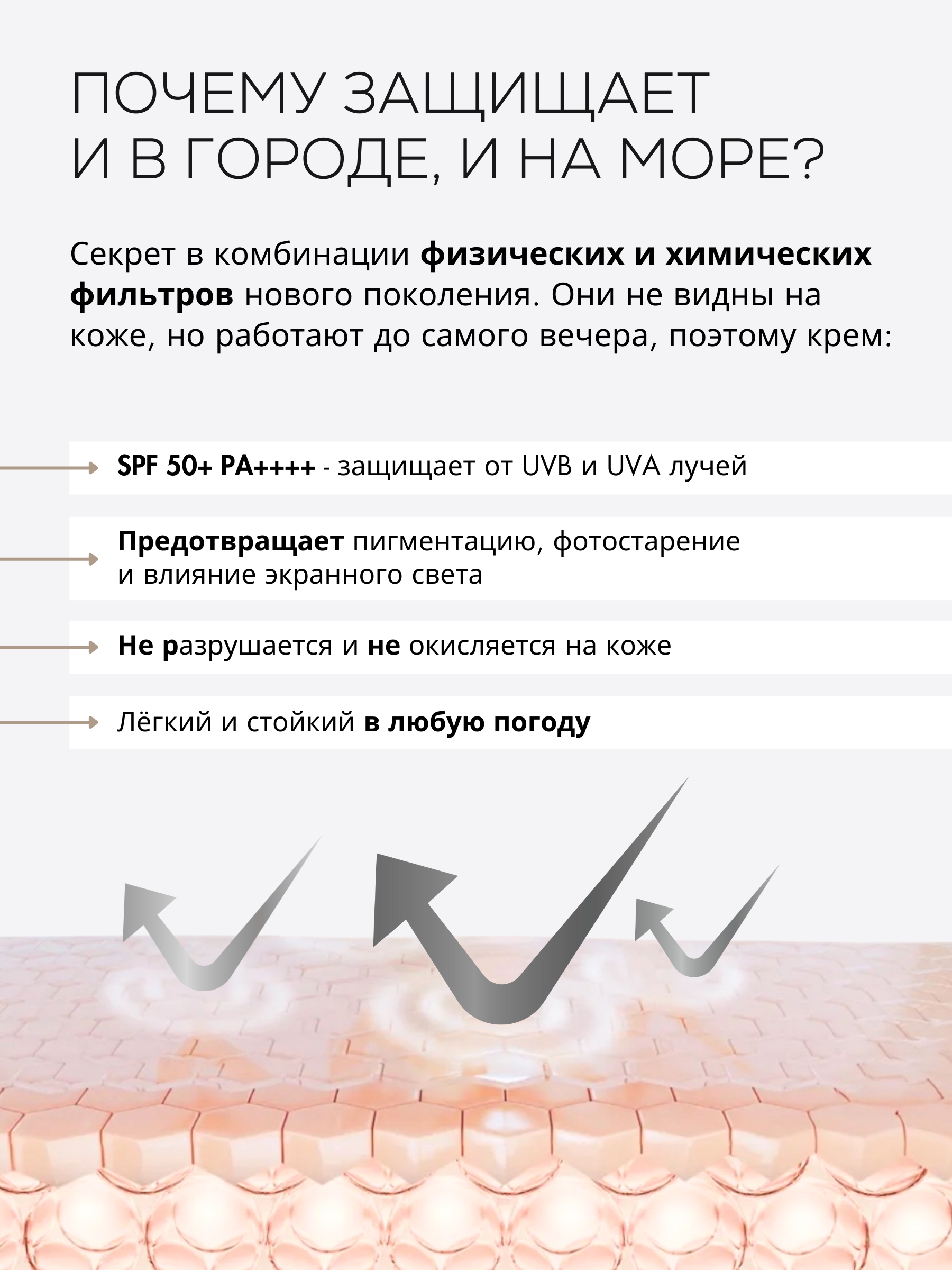 ПОЧЕМУ ЗАЩИЩАЕТ И В ГОРОДЕ, И НА МОРЕ?

Секрет в комбинации физических и химических фильтров нового поколения. Они не видны на коже, но работают до самого вечера, поэтому крем:

SPF 50+ PA++++ - защищает от UVB и UVA лучей

Предотвращает пигментацию, фотостарение и влияние экранного света

Не разрушается и не окисляется на коже

Лёгкий и стойкий в любую погоду